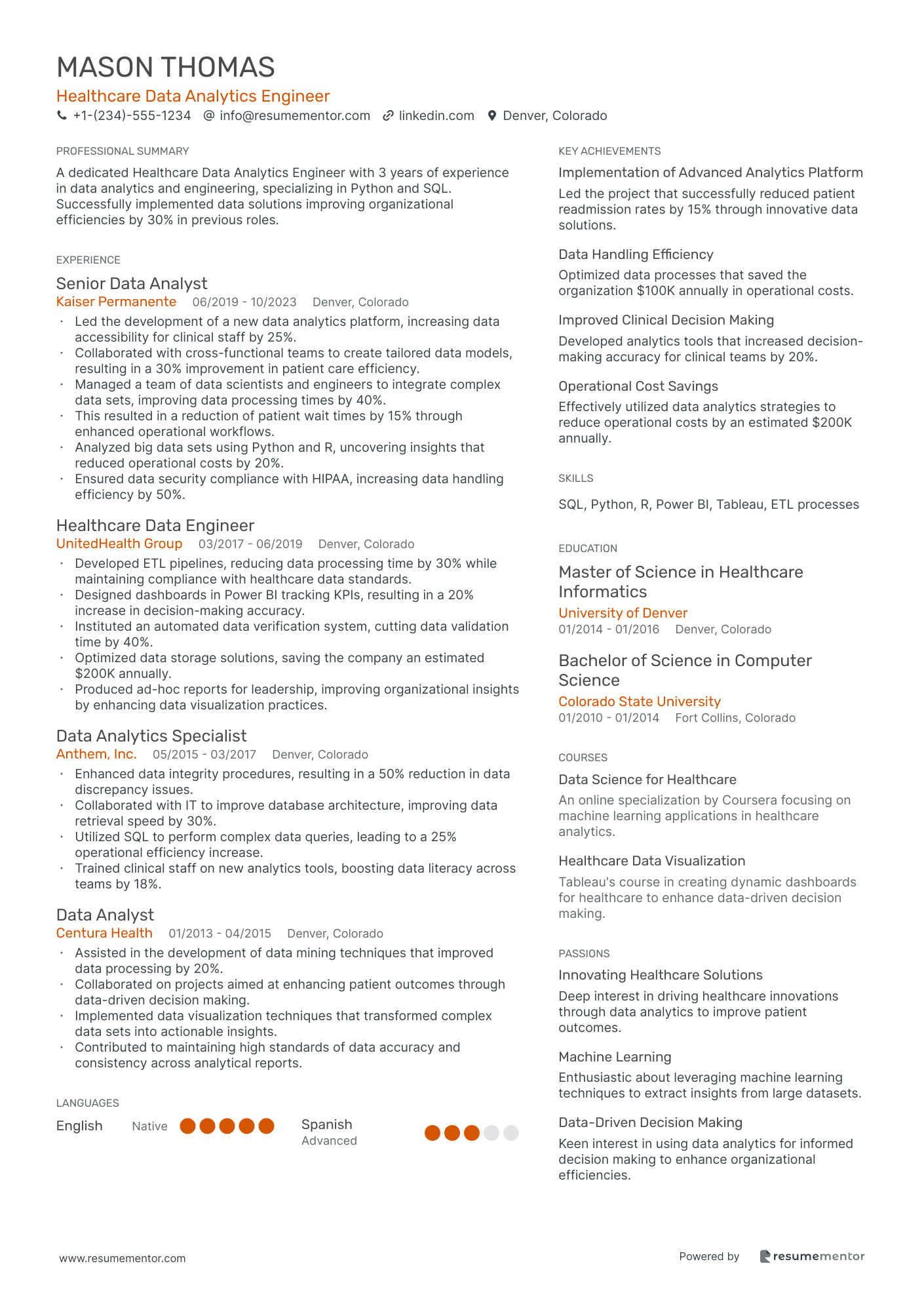 MASON THOMAS
Healthcare Data Analytics Engineer
+1-(234)-555-1234 info@resumementor.com linkedin.com Denver, Colorado

PROFESSIONAL SUMMARY
A dedicated Healthcare Data Analytics Engineer with 3 years of experience in data analytics and engineering, specializing in Python and SQL. Successfully implemented data solutions improving organizational efficiencies by 30% in previous roles.

EXPERIENCE
Senior Data Analyst
Kaiser Permanente 06/2019 - 10/2023 Denver, Colorado
• Led the development of a new data analytics platform, increasing data accessibility for clinical staff by 25%.
• Collaborated with cross-functional teams to create tailored data models, resulting in a 30% improvement in patient care efficiency.
• Managed a team of data scientists and engineers to integrate complex data sets, improving data processing times by 40%.
• This resulted in a reduction of patient wait times by 15% through enhanced operational workflows.
• Analyzed big data sets using Python and R, uncovering insights that reduced operational costs by 20%.
• Ensured data security compliance with HIPAA, increasing data handling efficiency by 50%.

Healthcare Data Engineer
UnitedHealth Group 03/2017 - 06/2019 Denver, Colorado
• Developed ETL pipelines, reducing data processing time by 30% while maintaining compliance with healthcare data standards.
• Designed dashboards in Power BI tracking KPIs, resulting in a 20% increase in decision-making accuracy.
• Instituted an automated data verification system, cutting data validation time by 40%.
• Optimized data storage solutions, saving the company an estimated $200K annually.
• Produced ad-hoc reports for leadership, improving organizational insights by enhancing data visualization practices.

Data Analytics Specialist
Anthem, Inc. 05/2015 - 03/2017 Denver, Colorado
• Enhanced data integrity procedures, resulting in a 50% reduction in data discrepancy issues.
• Collaborated with IT to improve database architecture, improving data retrieval speed by 30%.
• Utilized SQL to perform complex data queries, leading to a 25% operational efficiency increase.
• Trained clinical staff on new analytics tools, boosting data literacy across teams by 18%.

Data Analyst
Centura Health 01/2013 - 04/2015 Denver, Colorado
• Assisted in the development of data mining techniques that improved data processing by 20%.
• Collaborated on projects aimed at enhancing patient outcomes through data-driven decision making.
• Implemented data visualization techniques that transformed complex data sets into actionable insights.
• Contributed to maintaining high standards of data accuracy and consistency across analytical reports.

LANGUAGES
English Native
Spanish Advanced

KEY ACHIEVEMENTS
Implementation of Advanced Analytics Platform
Led the project that successfully reduced patient readmission rates by 15% through innovative data solutions.

Data Handling Efficiency
Optimized data processes that saved the organization $100K annually in operational costs.

Improved Clinical Decision Making
Developed analytics tools that increased decision-making accuracy for clinical teams by 20%.

Operational Cost Savings
Effectively utilized data analytics strategies to reduce operational costs by an estimated $200K annually.

SKILLS
SQL, Python, R, Power BI, Tableau, ETL processes

EDUCATION
Master of Science in Healthcare Informatics
University of Denver
01/2014 - 01/2016 Denver, Colorado

Bachelor of Science in Computer Science
Colorado State University
01/2010 - 01/2014 Fort Collins, Colorado

COURSES
Data Science for Healthcare
An online specialization by Coursera focusing on machine learning applications in healthcare analytics.

Healthcare Data Visualization
Tableau's course in creating dynamic dashboards for healthcare to enhance data-driven decision making.

PASSIONS
Innovating Healthcare Solutions
Deep interest in driving healthcare innovations through data analytics to improve patient outcomes.

Machine Learning
Enthusiastic about leveraging machine learning techniques to extract insights from large datasets.

Data-Driven Decision Making
Keen interest in using data analytics for informed decision making to enhance organizational efficiencies.

www.resumementor.com
Powered by resumementor